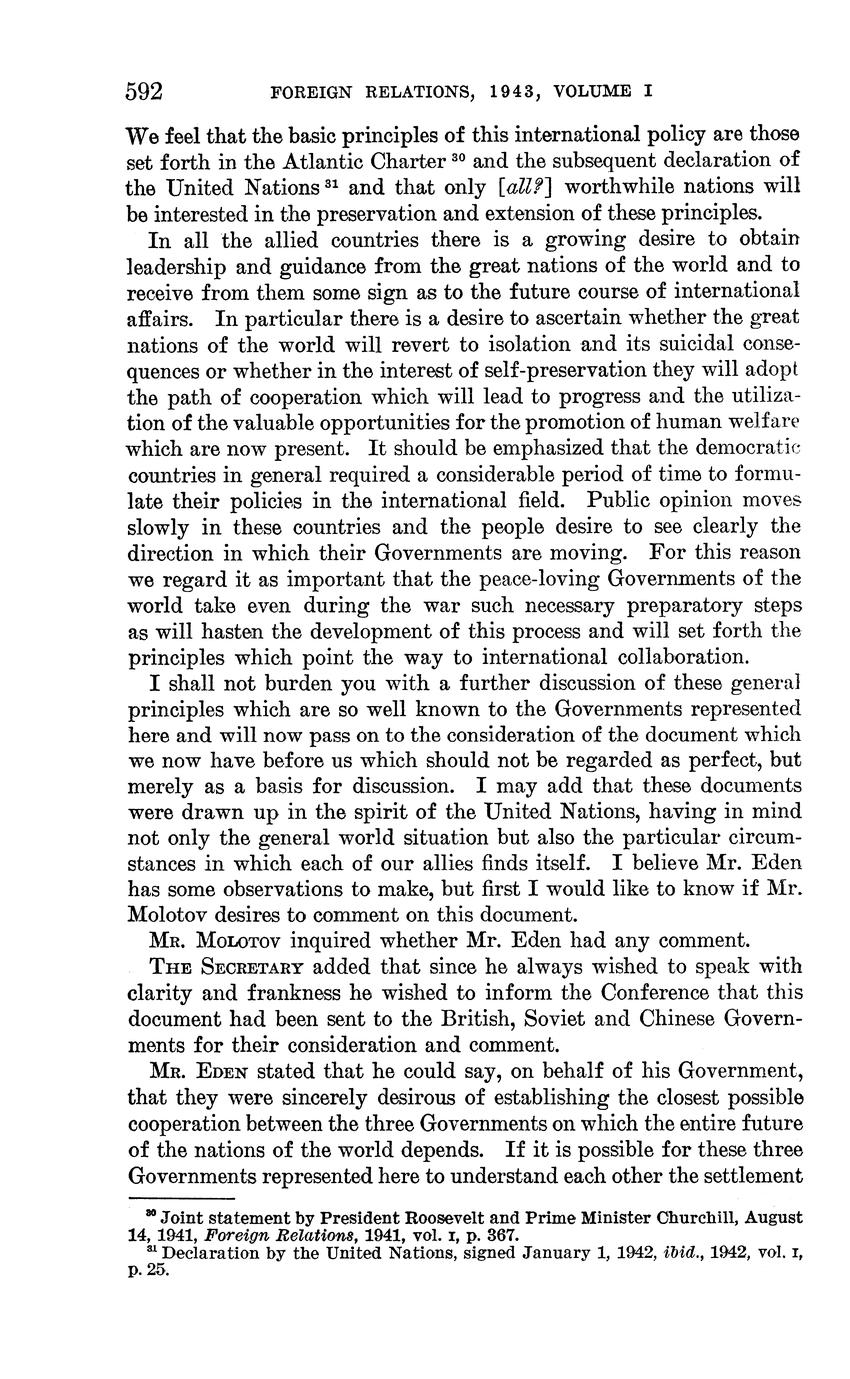 592 FOREIGN RELATIONS, 1943, VOLUME I

We feel that the basic principles of this international policy are those set forth in the Atlantic Charter $^{30}$ and the subsequent declaration of the United Nations $^{31}$ and that only [all?] worthwhile nations will be interested in the preservation and extension of these principles.

In all the allied countries there is a growing desire to obtain leadership and guidance from the great nations of the world and to receive from them some sign as to the future course of international affairs. In particular there is a desire to ascertain whether the great nations of the world will revert to isolation and its suicidal consequences or whether in the interest of self-preservation they will adopt the path of cooperation which will lead to progress and the utilization of the valuable opportunities for the promotion of human welfare which are now present. It should be emphasized that the democratic countries in general required a considerable period of time to formulate their policies in the international field. Public opinion moves slowly in these countries and the people desire to see clearly the direction in which their Governments are moving. For this reason we regard it as important that the peace-loving Governments of the world take even during the war such necessary preparatory steps as will hasten the development of this process and will set forth the principles which point the way to international collaboration.

I shall not burden you with a further discussion of these general principles which are so well known to the Governments represented here and will now pass on to the consideration of the document which we now have before us which should not be regarded as perfect, but merely as a basis for discussion. I may add that these documents were drawn up in the spirit of the United Nations, having in mind not only the general world situation but also the particular circumstances in which each of our allies finds itself. I believe Mr. Eden has some observations to make, but first I would like to know if Mr. Molotov desires to comment on this document.

Mr. Molotov inquired whether Mr. Eden had any comment.

The Secretary added that since he always wished to speak with clarity and frankness he wished to inform the Conference that this document had been sent to the British, Soviet and Chinese Governments for their consideration and comment.

Mr. Eden stated that he could say, on behalf of his Government, that they were sincerely desirous of establishing the closest possible cooperation between the three Governments on which the entire future of the nations of the world depends. If it is possible for these three Governments represented here to understand each other the settlement

$^{30}$ Joint statement by President Roosevelt and Prime Minister Churchill, August 14, 1941, Foreign Relations, 1941, vol. I, p. 367.
$^{31}$ Declaration by the United Nations, signed January 1, 1942, ibid., 1942, vol. I, p. 25.